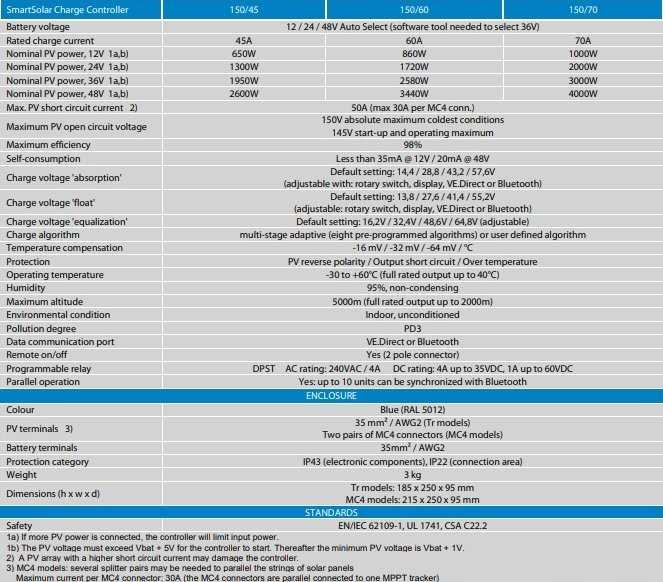 | SmartSolar Charge Controller | 150/45 | 150/60 | 150/70 |
|---|---|---|---|
| Battery voltage | 12 / 24 / 48V Auto Select (software tool needed to select 36V) | | |
| Rated charge current | 45A | 60A | 70A |
| Nominal PV power, 12V 1a,b) | 650W | 860W | 1000W |
| Nominal PV power, 24V 1a,b) | 1300W | 1720W | 2000W |
| Nominal PV power, 36V 1a,b) | 1950W | 2580W | 3000W |
| Nominal PV power, 48V 1a,b) | 2600W | 3440W | 4000W |
| Max. PV short circuit current 2) | 50A (max 30A per MC4 conn.) | | |
| Maximum PV open circuit voltage | 150V absolute maximum coldest conditions 145V start-up and operating maximum | | |
| Maximum efficiency | 98% | | |
| Self-consumption | Less than 35mA @ 12V / 20mA @ 48V | | |
| Charge voltage 'absorption' | Default setting: 14,4 / 28,8 / 43,2 / 57,6V (adjustable with: rotary switch, display, VE.Direct or Bluetooth) | | |
| Charge voltage 'float' | Default setting: 13,8 / 27,6 / 41,4 / 55,2V (adjustable: rotary switch, display, VE.Direct or Bluetooth) | | |
| Charge voltage 'equalization' | Default setting: 16,2V / 32,4V / 48,6V / 64,8V (adjustable) | | |
| Charge algorithm | multi-stage adaptive (eight pre-programmed algorithms) or user defined algorithm | | |
| Temperature compensation | -16 mV / -32 mV / -64 mV / °C | | |
| Protection | PV reverse polarity / Output short circuit / Over temperature | | |
| Operating temperature | -30 to +60°C (full rated output up to 40°C) | | |
| Humidity | 95%, non-condensing | | |
| Maximum altitude | 5000m (full rated output up to 2000m) | | |
| Environmental condition | Indoor, unconditioned | | |
| Pollution degree | PD3 | | |
| Data communication port | VE.Direct or Bluetooth | | |
| Remote on/off | Yes (2 pole connector) | | |
| Programmable relay | DPST AC rating: 240VAC / 4A DC rating: 4A up to 35VDC, 1A up to 60VDC | | |
| Parallel operation | Yes: up to 10 units can be synchronized with Bluetooth | | |
| ENCLOSURE | | | |
| Colour | Blue (RAL 5012) | | |
| PV terminals 3) | 35 mm² / AWG2 (Tr models) Two pairs of MC4 connectors (MC4 models) | | |
| Battery terminals | 35mm² / AWG2 | | |
| Protection category | IP43 (electronic components), IP22 (connection area) | | |
| Weight | 3 kg | | |
| Dimensions (h x w x d) | Tr models: 185 x 250 x 95 mm MC4 models: 215 x 250 x 95 mm | | |
| STANDARDS | | | |
| Safety | EN/IEC 62109-1, UL 1741, CSA C22.2 | | |

1a) If more PV power is connected, the controller will limit input power.
1b) The PV voltage must exceed Vbat + 5V for the controller to start. Thereafter the minimum PV voltage is Vbat + 1V.
2) A PV array with a higher short circuit current may damage the controller.
3) MC4 models: several splitter pairs may be needed to parallel the strings of solar panels
Maximum current per MC4 connector: 30A (the MC4 connectors are parallel connected to one MPPT tracker)